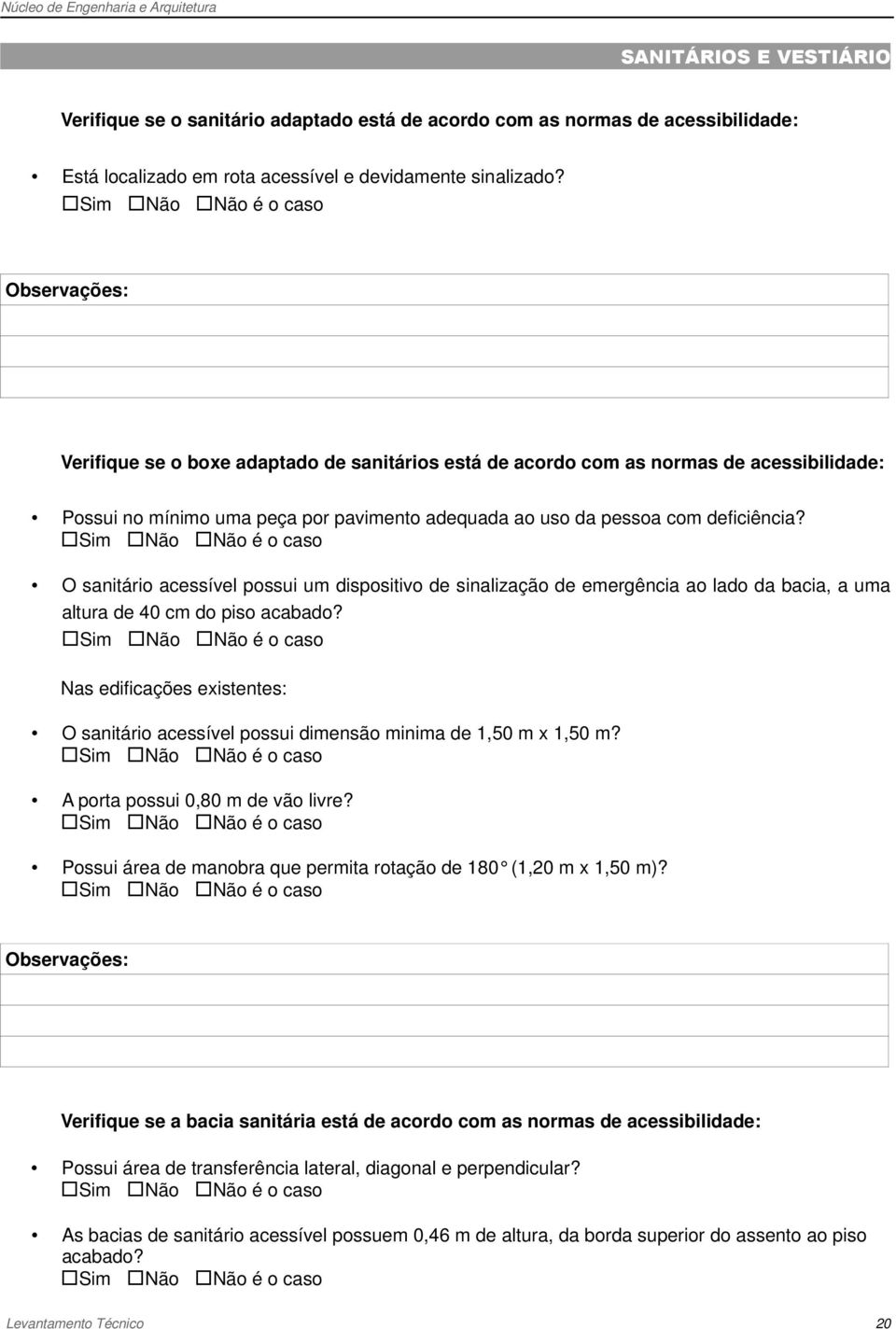 Núcleo de Engenharia e Arquitetura

SANITÁRIOS E VESTIÁRIO

Verifique se o sanitário adaptado está de acordo com as normas de acessibilidade:

• Está localizado em rota acessível e devidamente sinalizado?
☐Sim ☐Não ☐Não é o caso

Observações:

Verifique se o boxe adaptado de sanitários está de acordo com as normas de acessibilidade:

• Possui no mínimo uma peça por pavimento adequada ao uso da pessoa com deficiência?
☐Sim ☐Não ☐Não é o caso

• O sanitário acessível possui um dispositivo de sinalização de emergência ao lado da bacia, a uma altura de 40 cm do piso acabado?
☐Sim ☐Não ☐Não é o caso

Nas edificações existentes:

• O sanitário acessível possui dimensão minima de 1,50 m x 1,50 m?
☐Sim ☐Não ☐Não é o caso

• A porta possui 0,80 m de vão livre?
☐Sim ☐Não ☐Não é o caso

• Possui área de manobra que permita rotação de 180° (1,20 m x 1,50 m)?
☐Sim ☐Não ☐Não é o caso

Observações:

Verifique se a bacia sanitária está de acordo com as normas de acessibilidade:

• Possui área de transferência lateral, diagonal e perpendicular?
☐Sim ☐Não ☐Não é o caso

• As bacias de sanitário acessível possuem 0,46 m de altura, da borda superior do assento ao piso acabado?
☐Sim ☐Não ☐Não é o caso

Levantamento Técnico 20